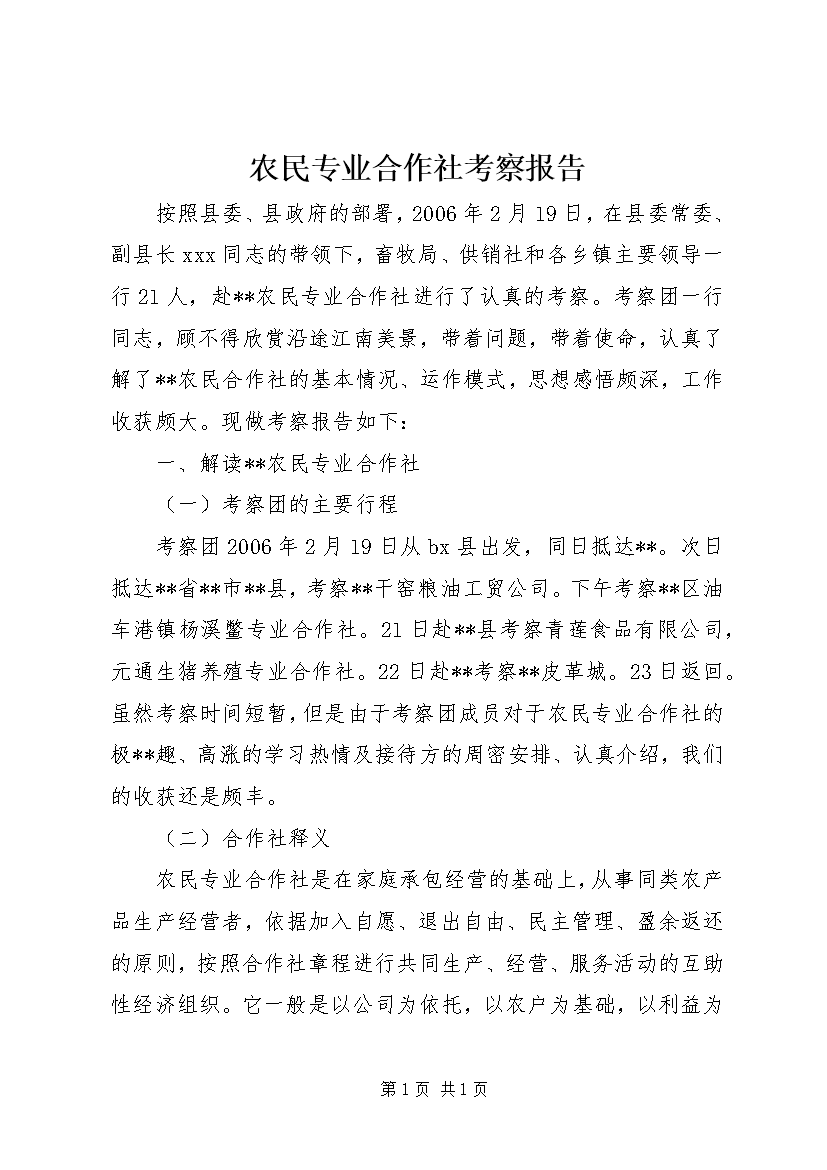 农民专业合作社考察报告

按照县委、县政府的部署，2006年2月19日，在县委常委、副县长xxx同志的带领下，畜牧局、供销社和各乡镇主要领导一行21人，赴**农民专业合作社进行了认真的考察。考察团一行同志，顾不得欣赏沿途江南美景，带着问题，带着使命，认真了解了**农民合作社的基本情况、运作模式，思想感悟颇深，工作收获颇大。现做考察报告如下：

一、解读**农民专业合作社

（一）考察团的主要行程

考察团2006年2月19日从bx县出发，同日抵达**。次日抵达**省**市**县，考察**干窑粮油工贸公司。下午考察**区油车港镇杨溪鳖专业合作社。21日赴**县考察青莲食品有限公司，元通生猪养殖专业合作社。22日赴**考察**皮革城。23日返回。虽然考察时间短暂，但是由于考察团成员对于农民专业合作社的极**趣、高涨的学习热情及接待方的周密安排、认真介绍，我们的收获还是颇丰。

（二）合作社释义

农民专业合作社是在家庭承包经营的基础上，从事同类农产品生产经营者，依据加入自愿、退出自由、民主管理、盈余返还的原则，按照合作社章程进行共同生产、经营、服务活动的互助性经济组织。它一般是以公司为依托，以农户为基础，以利益为

第1页 共1页